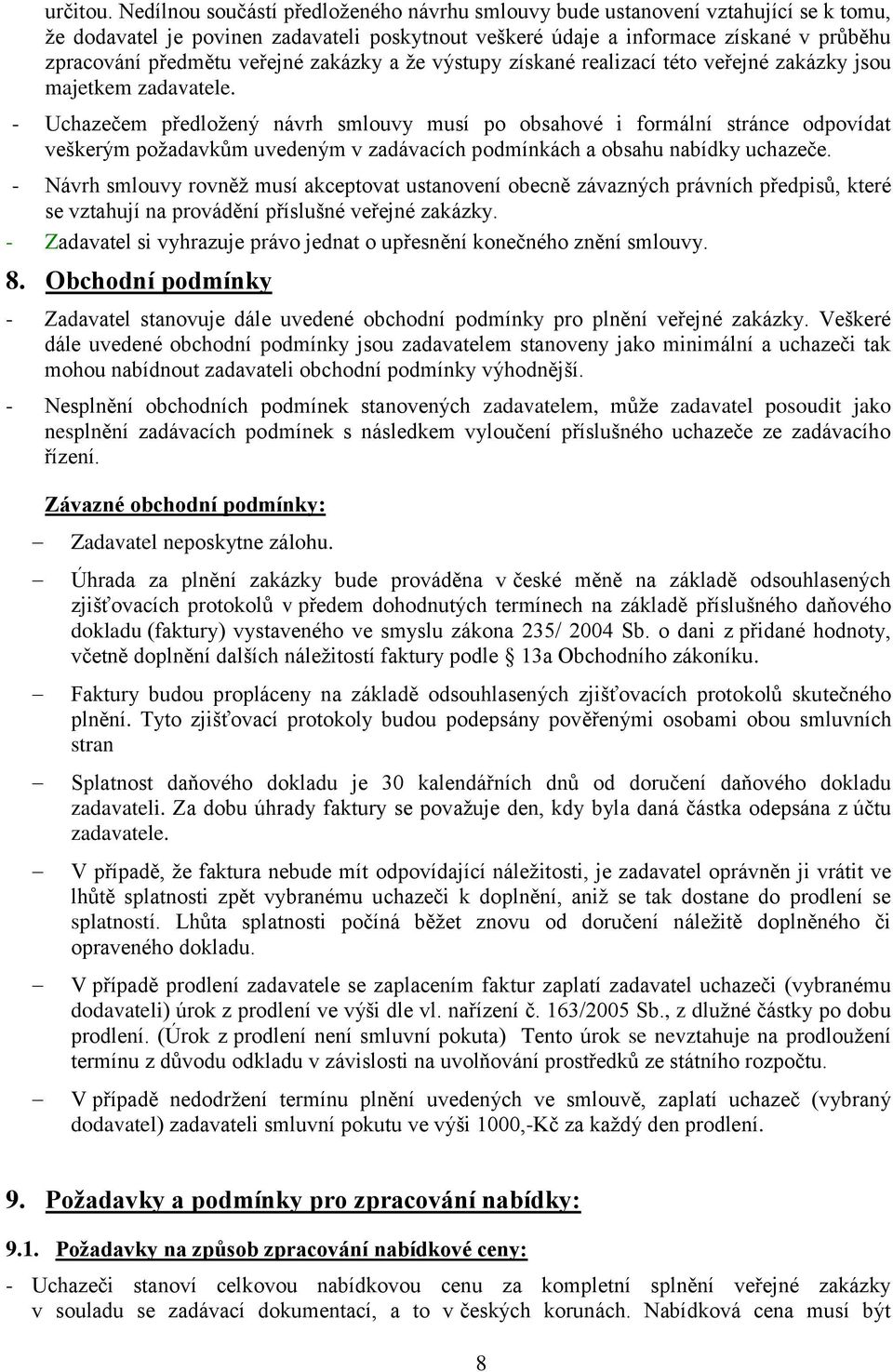 určitou. Nedílnou součástí předloženého návrhu smlouvy bude ustanovení vztahující se k tomu, že dodavatel je povinen zadavateli poskytnout veškeré údaje a informace získané v průběhu zpracování předmětu veřejné zakázky a že výstupy získané realizací této veřejné zakázky jsou majetkem zadavatele.

- Uchazečem předložený návrh smlouvy musí po obsahové i formální stránce odpovídat veškerým požadavkům uvedeným v zadávacích podmínkách a obsahu nabídky uchazeče.

- Návrh smlouvy rovněž musí akceptovat ustanovení obecně závazných právních předpisů, které se vztahují na provádění příslušné veřejné zakázky.

- Zadavatel si vyhrazuje právo jednat o upřesnění konečného znění smlouvy.

8. Obchodní podmínky

- Zadavatel stanovuje dále uvedené obchodní podmínky pro plnění veřejné zakázky. Veškeré dále uvedené obchodní podmínky jsou zadavatelem stanoveny jako minimální a uchazeči tak mohou nabídnout zadavateli obchodní podmínky výhodnější.

- Nesplnění obchodních podmínek stanovených zadavatelem, může zadavatel posoudit jako nesplnění zadávacích podmínek s následkem vyloučení příslušného uchazeče ze zadávacího řízení.

Závazné obchodní podmínky:

– Zadavatel neposkytne zálohu.

– Úhrada za plnění zakázky bude prováděna v české měně na základě odsouhlasených zjišťovacích protokolů v předem dohodnutých termínech na základě příslušného daňového dokladu (faktury) vystaveného ve smyslu zákona 235/ 2004 Sb. o dani z přidané hodnoty, včetně doplnění dalších náležitostí faktury podle § 13a Obchodního zákoníku.

– Faktury budou propláceny na základě odsouhlasených zjišťovacích protokolů skutečného plnění. Tyto zjišťovací protokoly budou podepsány pověřenými osobami obou smluvních stran

– Splatnost daňového dokladu je 30 kalendářních dnů od doručení daňového dokladu zadavateli. Za dobu úhrady faktury se považuje den, kdy byla daná částka odepsána z účtu zadavatele.

– V případě, že faktura nebude mít odpovídající náležitosti, je zadavatel oprávněn ji vrátit ve lhůtě splatnosti zpět vybranému uchazeči k doplnění, aniž se tak dostane do prodlení se splatností. Lhůta splatnosti počíná běžet znovu od doručení náležitě doplněného či opraveného dokladu.

– V případě prodlení zadavatele se zaplacením faktur zaplatí zadavatel uchazeči (vybranému dodavateli) úrok z prodlení ve výši dle vl. nařízení č. 163/2005 Sb., z dlužné částky po dobu prodlení. (Úrok z prodlení není smluvní pokuta) Tento úrok se nevztahuje na prodloužení termínu z důvodu odkladu v závislosti na uvolňování prostředků ze státního rozpočtu.

– V případě nedodržení termínu plnění uvedených ve smlouvě, zaplatí uchazeč (vybraný dodavatel) zadavateli smluvní pokutu ve výši 1000,-Kč za každý den prodlení.

9. Požadavky a podmínky pro zpracování nabídky:

9.1. Požadavky na způsob zpracování nabídkové ceny:

- Uchazeči stanoví celkovou nabídkovou cenu za kompletní splnění veřejné zakázky v souladu se zadávací dokumentací, a to v českých korunách. Nabídková cena musí být

8